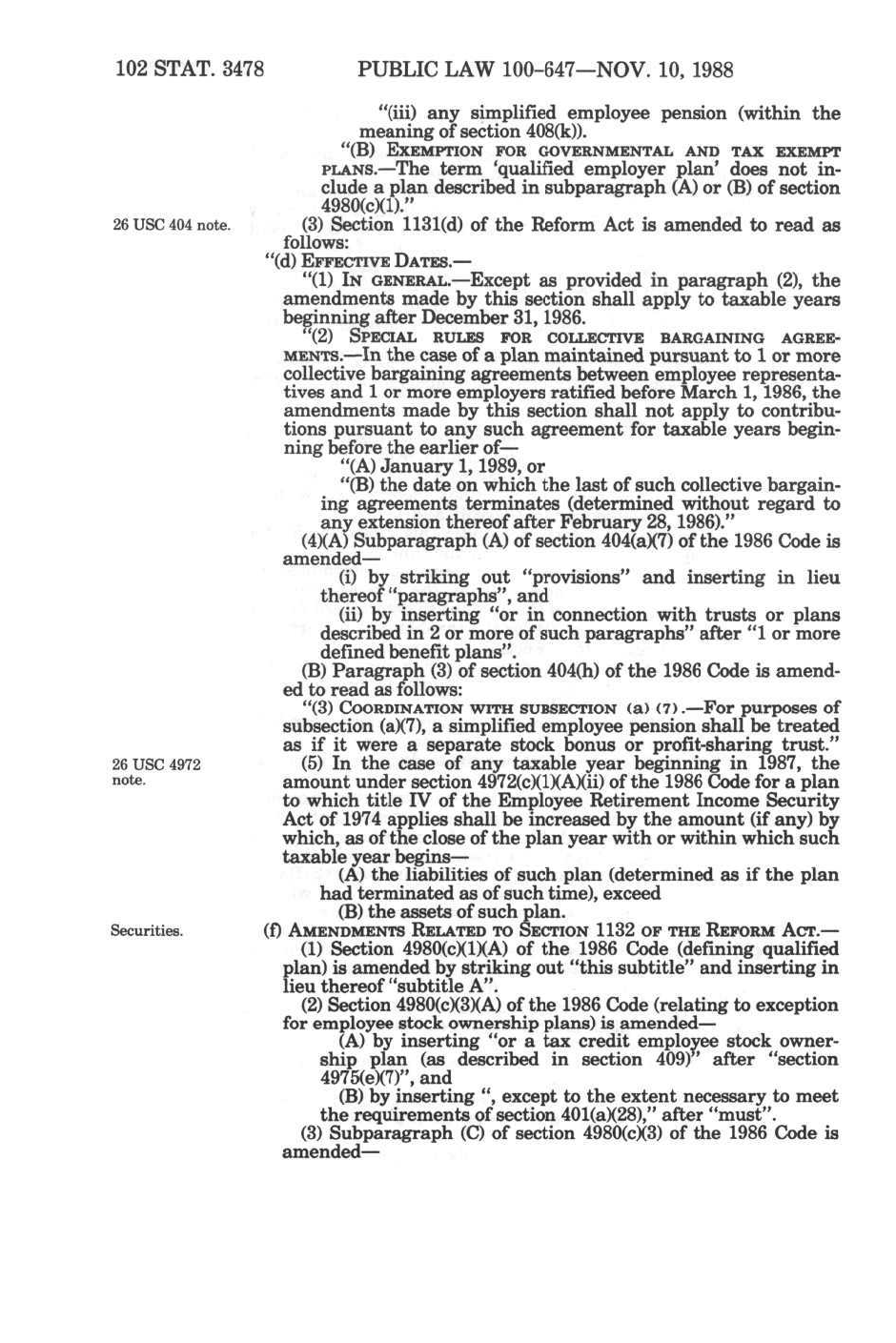 102 STAT. 3478 PUBLIC LAW 100-647—NOV. 10, 1988

"(iii) any simplified employee pension (within the meaning of section 408(k)).

"(B) EXEMPTION FOR GOVERNMENTAL AND TAX EXEMPT PLANS.—The term 'qualified employer plan' does not include a plan described in subparagraph (A) or (B) of section 4980(c)(1)."

26 USC 404 note.

(3) Section 1131(d) of the Reform Act is amended to read as follows:

"(d) EFFECTIVE DATES.—

"(1) IN GENERAL.—Except as provided in paragraph (2), the amendments made by this section shall apply to taxable years beginning after December 31, 1986.

"(2) SPECIAL RULES FOR COLLECTIVE BARGAINING AGREEMENTS.—In the case of a plan maintained pursuant to 1 or more collective bargaining agreements between employee representatives and 1 or more employers ratified before March 1, 1986, the amendments made by this section shall not apply to contributions pursuant to any such agreement for taxable years beginning before the earlier of—

"(A) January 1, 1989, or

"(B) the date on which the last of such collective bargaining agreements terminates (determined without regard to any extension thereof after February 28, 1986)."

(4)(A) Subparagraph (A) of section 404(a)(7) of the 1986 Code is amended—

(i) by striking out "provisions" and inserting in lieu thereof "paragraphs", and

(ii) by inserting "or in connection with trusts or plans described in 2 or more of such paragraphs" after "1 or more defined benefit plans".

(B) Paragraph (3) of section 404(h) of the 1986 Code is amended to read as follows:

"(3) COORDINATION WITH SUBSECTION (a) (7).—For purposes of subsection (a)(7), a simplified employee pension shall be treated as if it were a separate stock bonus or profit-sharing trust."

26 USC 4972 note.

(5) In the case of any taxable year beginning in 1987, the amount under section 4972(c)(1)(A)(ii) of the 1986 Code for a plan to which title IV of the Employee Retirement Income Security Act of 1974 applies shall be increased by the amount (if any) by which, as of the close of the plan year with or within which such taxable year begins—

(A) the liabilities of such plan (determined as if the plan had terminated as of such time), exceed

(B) the assets of such plan.

Securities.

(f) AMENDMENTS RELATED TO SECTION 1132 OF THE REFORM ACT.—

(1) Section 4980(c)(1)(A) of the 1986 Code (defining qualified plan) is amended by striking out "this subtitle" and inserting in lieu thereof "subtitle A".

(2) Section 4980(c)(3)(A) of the 1986 Code (relating to exception for employee stock ownership plans) is amended—

(A) by inserting "or a tax credit employee stock ownership plan (as described in section 409)" after "section 4975(e)(7)", and

(B) by inserting ", except to the extent necessary to meet the requirements of section 401(a)(28)," after "must".

(3) Subparagraph (C) of section 4980(c)(3) of the 1986 Code is amended—